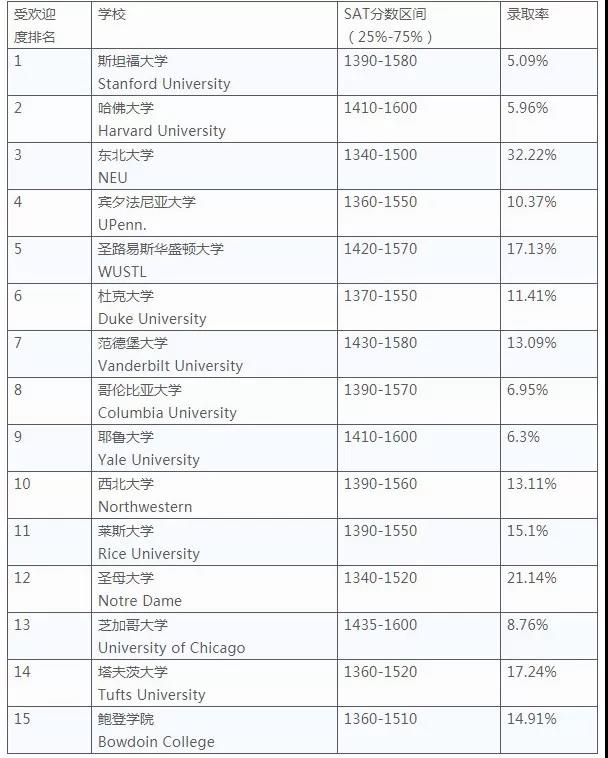 | 受欢迎度排名 | 学校 | SAT分数区间（25%-75%） | 录取率 |
|---|---|---|---|
| 1 | 斯坦福大学 Stanford University | 1390-1580 | 5.09% |
| 2 | 哈佛大学 Harvard University | 1410-1600 | 5.96% |
| 3 | 东北大学 NEU | 1340-1500 | 32.22% |
| 4 | 宾夕法尼亚大学 UPenn. | 1360-1550 | 10.37% |
| 5 | 圣路易斯华盛顿大学 WUSTL | 1420-1570 | 17.13% |
| 6 | 杜克大学 Duke University | 1370-1550 | 11.41% |
| 7 | 范德堡大学 Vanderbilt University | 1430-1580 | 13.09% |
| 8 | 哥伦比亚大学 Columbia University | 1390-1570 | 6.95% |
| 9 | 耶鲁大学 Yale University | 1410-1600 | 6.3% |
| 10 | 西北大学 Northwestern | 1390-1560 | 13.11% |
| 11 | 莱斯大学 Rice University | 1390-1550 | 15.1% |
| 12 | 圣母大学 Notre Dame | 1340-1520 | 21.14% |
| 13 | 芝加哥大学 University of Chicago | 1435-1600 | 8.76% |
| 14 | 塔夫茨大学 Tufts University | 1360-1520 | 17.24% |
| 15 | 鲍登学院 Bowdoin College | 1360-1510 | 14.91% |